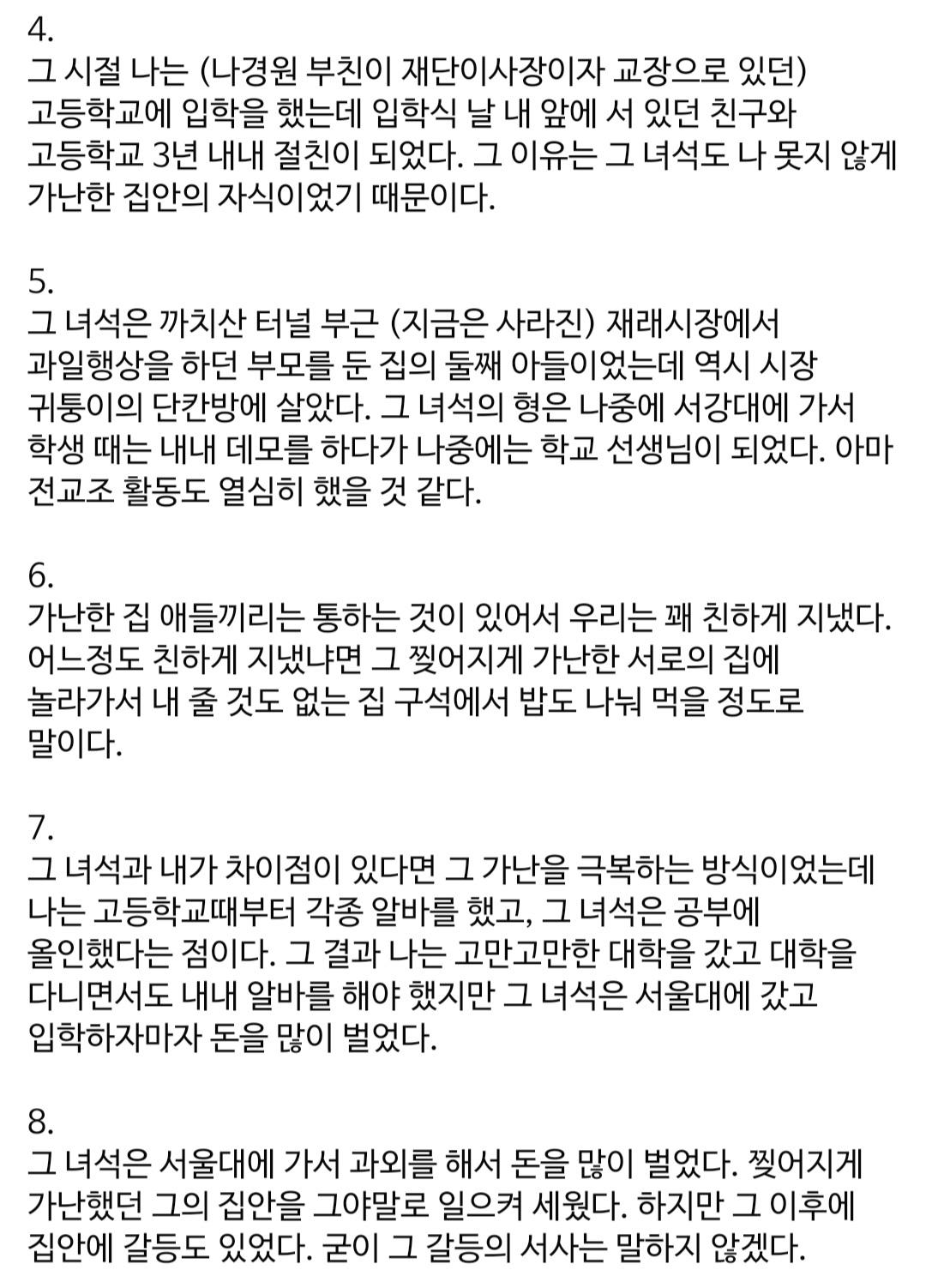 4.
그 시절 나는 (나경원 부친이 재단이사장이자 교장으로 있던) 고등학교에 입학을 했는데 입학식 날 내 앞에 서 있던 친구와 고등학교 3년 내내 절친이 되었다. 그 이유는 그 녀석도 나 못지 않게 가난한 집안의 자식이었기 때문이다.

5.
그 녀석은 까치산 터널 부근 (지금은 사라진) 재래시장에서 과일행상을 하던 부모를 둔 집의 둘째 아들이었는데 역시 시장 귀퉁이의 단칸방에 살았다. 그 녀석의 형은 나중에 서강대에 가서 학생 때는 내내 데모를 하다가 나중에는 학교 선생님이 되었다. 아마 전교조 활동도 열심히 했을 것 같다.

6.
가난한 집 애들끼리는 통하는 것이 있어서 우리는 꽤 친하게 지냈다. 어느정도 친하게 지냈냐면 그 찢어지게 가난한 서로의 집에 놀라가서 내 줄 것도 없는 집 구석에서 밥도 나눠 먹을 정도로 말이다.

7.
그 녀석과 내가 차이점이 있다면 그 가난을 극복하는 방식이었는데 나는 고등학교때부터 각종 알바를 했고, 그 녀석은 공부에 올인했다는 점이다. 그 결과 나는 고만고만한 대학을 갔고 대학을 다니면서도 내내 알바를 해야 했지만 그 녀석은 서울대에 갔고 입학하자마자 돈을 많이 벌었다.

8.
그 녀석은 서울대에 가서 과외를 해서 돈을 많이 벌었다. 찢어지게 가난했던 그의 집안을 그야말로 일으켜 세웠다. 하지만 그 이후에 집안에 갈등도 있었다. 굳이 그 갈등의 서사는 말하지 않겠다.